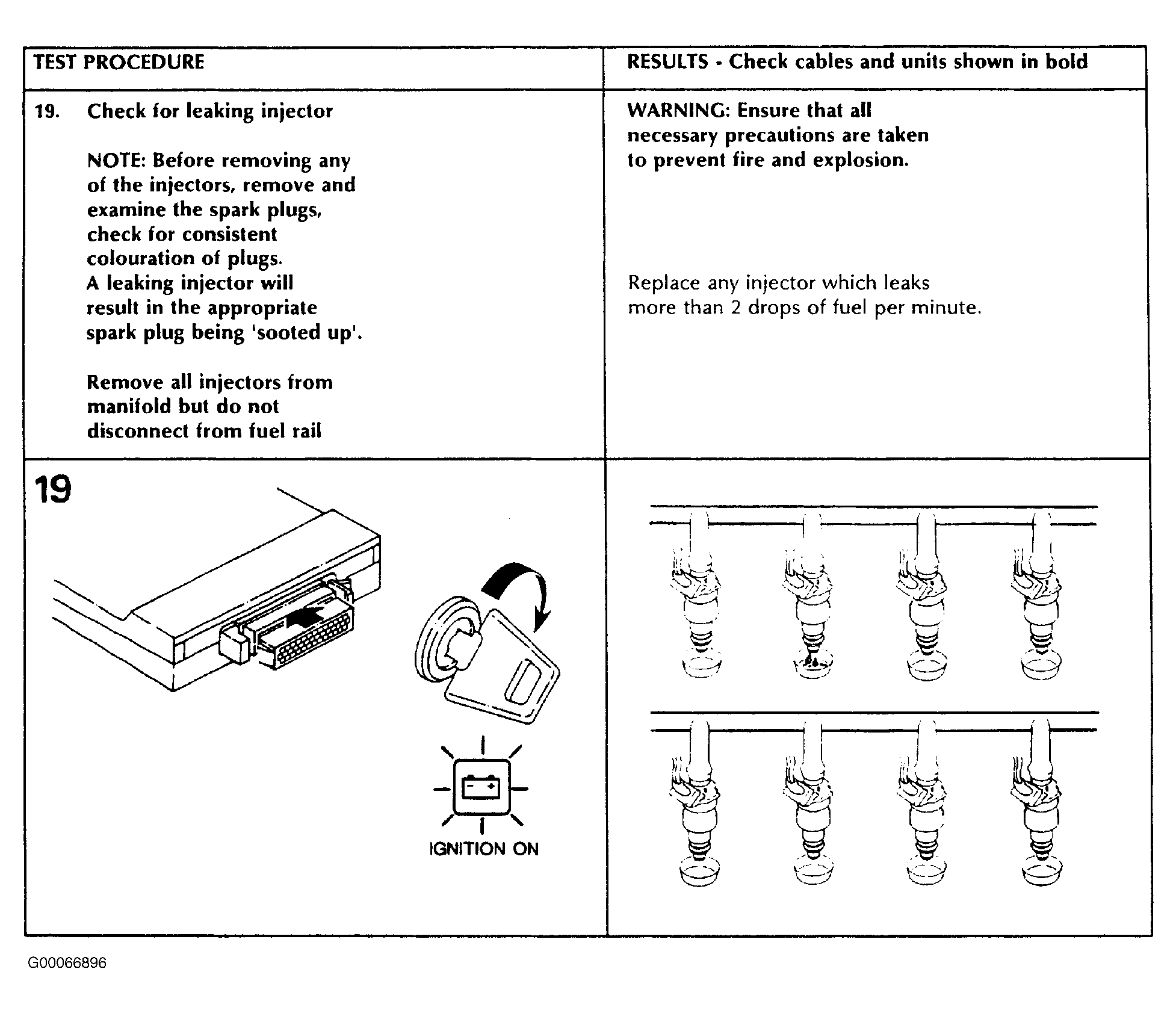 | TEST PROCEDURE | RESULTS - Check cables and units shown in bold |
|---|---|
| 19. Check for leaking injector<br><br>NOTE: Before removing any of the injectors, remove and examine the spark plugs, check for consistent colouration of plugs. A leaking injector will result in the appropriate spark plug being 'sooted up'.<br><br>Remove all injectors from manifold but do not disconnect from fuel rail | WARNING: Ensure that all necessary precautions are taken to prevent fire and explosion.<br><br>Replace any injector which leaks more than 2 drops of fuel per minute. |
| 19<br><br>IGNITION ON | |

G00066896